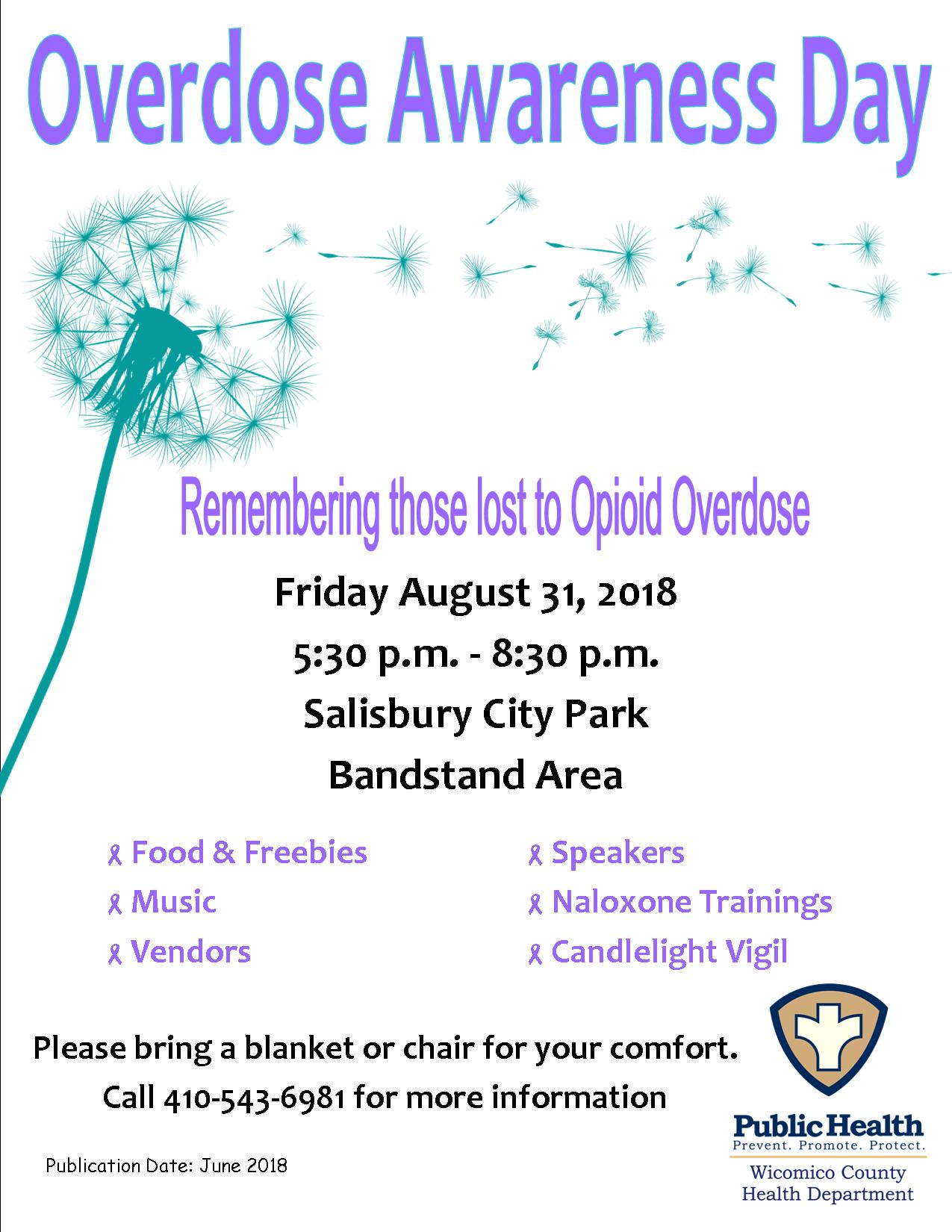 Overdose Awareness Day

Remembering those lost to Opioid Overdose

Friday August 31, 2018

5:30 p.m. - 8:30 p.m.

Salisbury City Park

Bandstand Area

Food & Freebies
Music
Vendors

Speakers
Naloxone Trainings
Candlelight Vigil

Please bring a blanket or chair for your comfort.

Call 410-543-6981 for more information

Publication Date: June 2018

Public Health
Prevent. Promote. Protect.
Wicomico County
Health Department